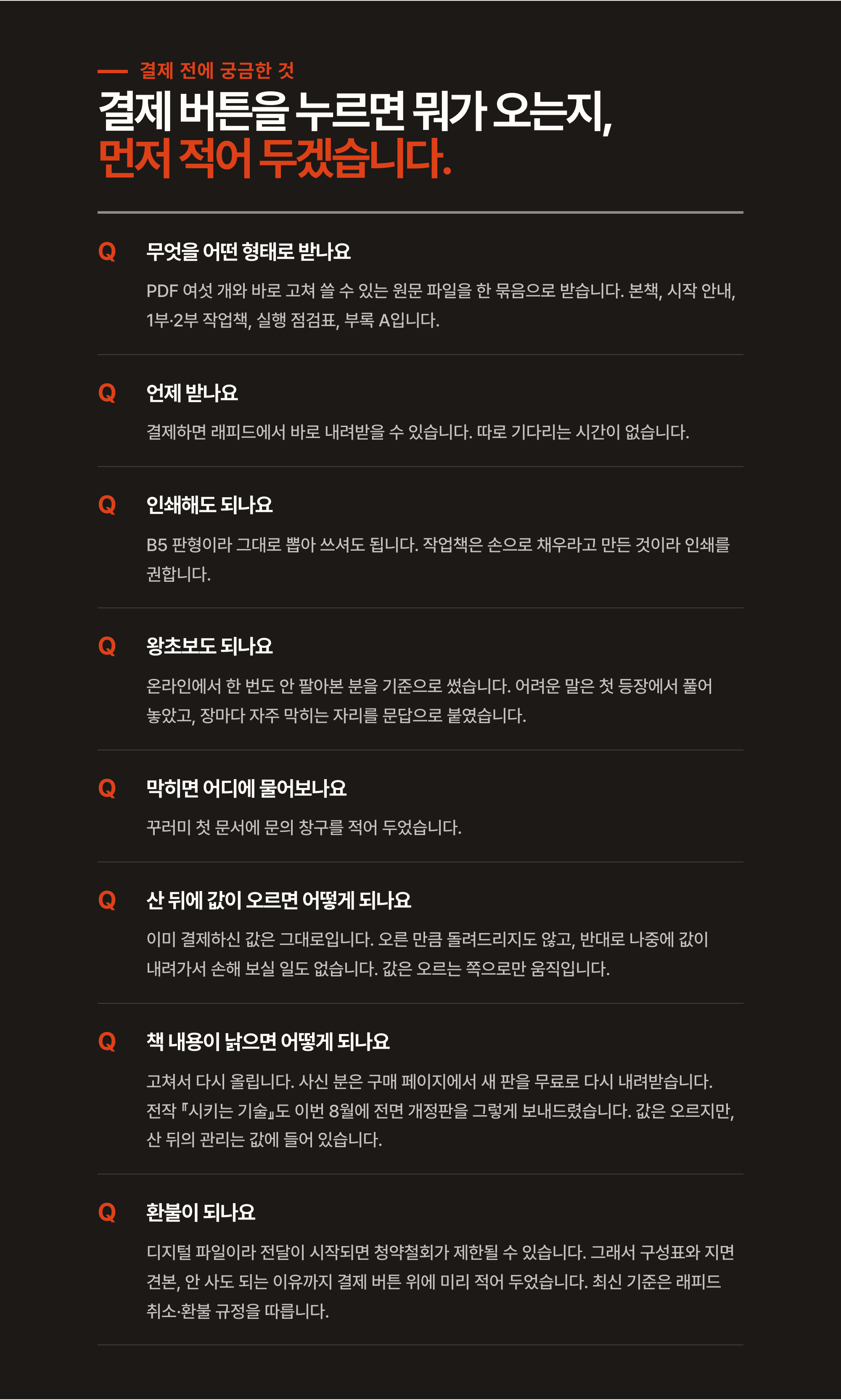 결제 전에 궁금한 것

결제 버튼을 누르면 뭐가 오는지,
먼저 적어 두겠습니다.

Q 무엇을 어떤 형태로 받나요

PDF 여섯 개와 바로 고쳐 쓸 수 있는 원문 파일을 한 묶음으로 받습니다. 본책, 시작 안내, 1부·2부 작업책, 실행 점검표, 부록 A입니다.

Q 언제 받나요

결제하면 래피드에서 바로 내려받을 수 있습니다. 따로 기다리는 시간이 없습니다.

Q 인쇄해도 되나요

B5 판형이라 그대로 뽑아 쓰셔도 됩니다. 작업책은 손으로 채우라고 만든 것이라 인쇄를 권합니다.

Q 왕초보도 되나요

온라인에서 한 번도 안 팔아본 분을 기준으로 썼습니다. 어려운 말은 첫 등장에서 풀어 놓았고, 장마다 자주 막히는 자리를 문답으로 붙였습니다.

Q 막히면 어디에 물어보나요

꾸러미 첫 문서에 문의 창구를 적어 두었습니다.

Q 산 뒤에 값이 오르면 어떻게 되나요

이미 결제하신 값은 그대로입니다. 오른 만큼 돌려드리지도 않고, 반대로 나중에 값이 내려가서 손해 보실 일도 없습니다. 값은 오르는 쪽으로만 움직입니다.

Q 책 내용이 낡으면 어떻게 되나요

고쳐서 다시 올립니다. 사신 분은 구매 페이지에서 새 판을 무료로 다시 내려받습니다. 전작 『시키는 기술』도 이번 8월에 전면 개정판을 그렇게 보내드렸습니다. 값은 오르지만, 산 뒤의 관리는 값에 들어 있습니다.

Q 환불이 되나요

디지털 파일이라 전달이 시작되면 청약철회가 제한될 수 있습니다. 그래서 구성표와 지면 견본, 안 사도 되는 이유까지 결제 버튼 위에 미리 적어 두었습니다. 최신 기준은 래피드 취소·환불 규정을 따릅니다.